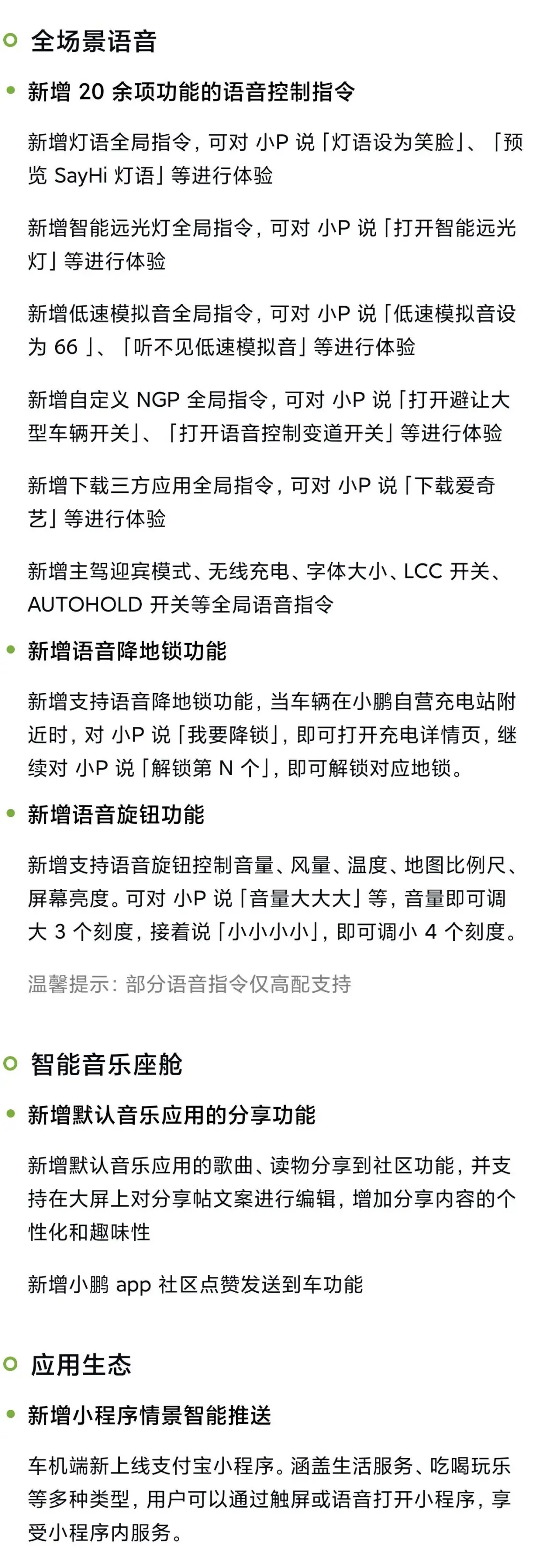 全场景语音

新增 20 余项功能的语音控制指令

新增灯语全局指令，可对 小P 说「灯语设为笑脸」、「预览 SayHi 灯语」等进行体验

新增智能远光灯全局指令，可对 小P 说「打开智能远光灯」等进行体验

新增低速模拟音全局指令，可对 小P 说「低速模拟音设为 66 」、「听不见低速模拟音」等进行体验

新增自定义 NGP 全局指令，可对 小P 说「打开避让大型车辆开关」、「打开语音控制变道开关」等进行体验

新增下载三方应用全局指令，可对 小P 说「下载爱奇艺」等进行体验

新增主驾迎宾模式、无线充电、字体大小、LCC 开关、AUTOHOLD 开关等全局语音指令

新增语音降地锁功能

新增支持语音降地锁功能，当车辆在小鹏自营充电站附近时，对 小P 说「我要降锁」，即可打开充电详情页，继续对 小P 说「解锁第 N 个」，即可解锁对应地锁。

新增语音旋钮功能

新增支持语音旋钮控制音量、风量、温度、地图比例尺、屏幕亮度。可对 小P 说「音量大大大」等，音量即可调大 3 个刻度，接着说「小小小小」，即可调小 4 个刻度。

温馨提示：部分语音指令仅高配支持

智能音乐座舱

新增默认音乐应用的分享功能

新增默认音乐应用的歌曲、读物分享到社区功能，并支持在大屏上对分享帖文案进行编辑，增加分享内容的个性化和趣味性

新增小鹏 app 社区点赞发送到车功能

应用生态

新增小程序情景智能推送

车机端新上线支付宝小程序。涵盖生活服务、吃喝玩乐等多种类型，用户可以通过触屏或语音打开小程序，享受小程序内服务。